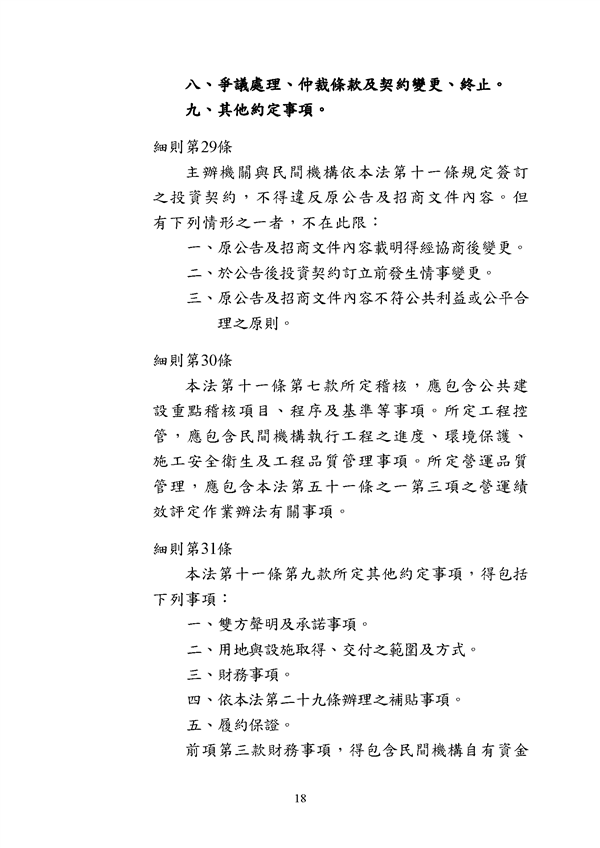 八、爭議處理、仲裁條款及契約變更、終止。

九、其他約定事項。

細則第29條

主辦機關與民間機構依本法第十一條規定簽訂之投資契約，不得違反原公告及招商文件內容。但有下列情形之一者，不在此限：

一、原公告及招商文件內容載明得經協商後變更。

二、於公告後投資契約訂立前發生情事變更。

三、原公告及招商文件內容不符公共利益或公平合理之原則。

細則第30條

本法第十一條第七款所定稽核，應包含公共建設重點稽核項目、程序及基準等事項。所定工程控管，應包含民間機構執行工程之進度、環境保護、施工安全衛生及工程品質管理事項。所定營運品質管理，應包含本法第五十一條之一第三項之營運績效評定作業辦法有關事項。

細則第31條

本法第十一條第九款所定其他約定事項，得包括下列事項：

一、雙方聲明及承諾事項。

二、用地與設施取得、交付之範圍及方式。

三、財務事項。

四、依本法第二十九條辦理之補貼事項。

五、履約保證。

前項第三款財務事項，得包含民間機構自有資金

18